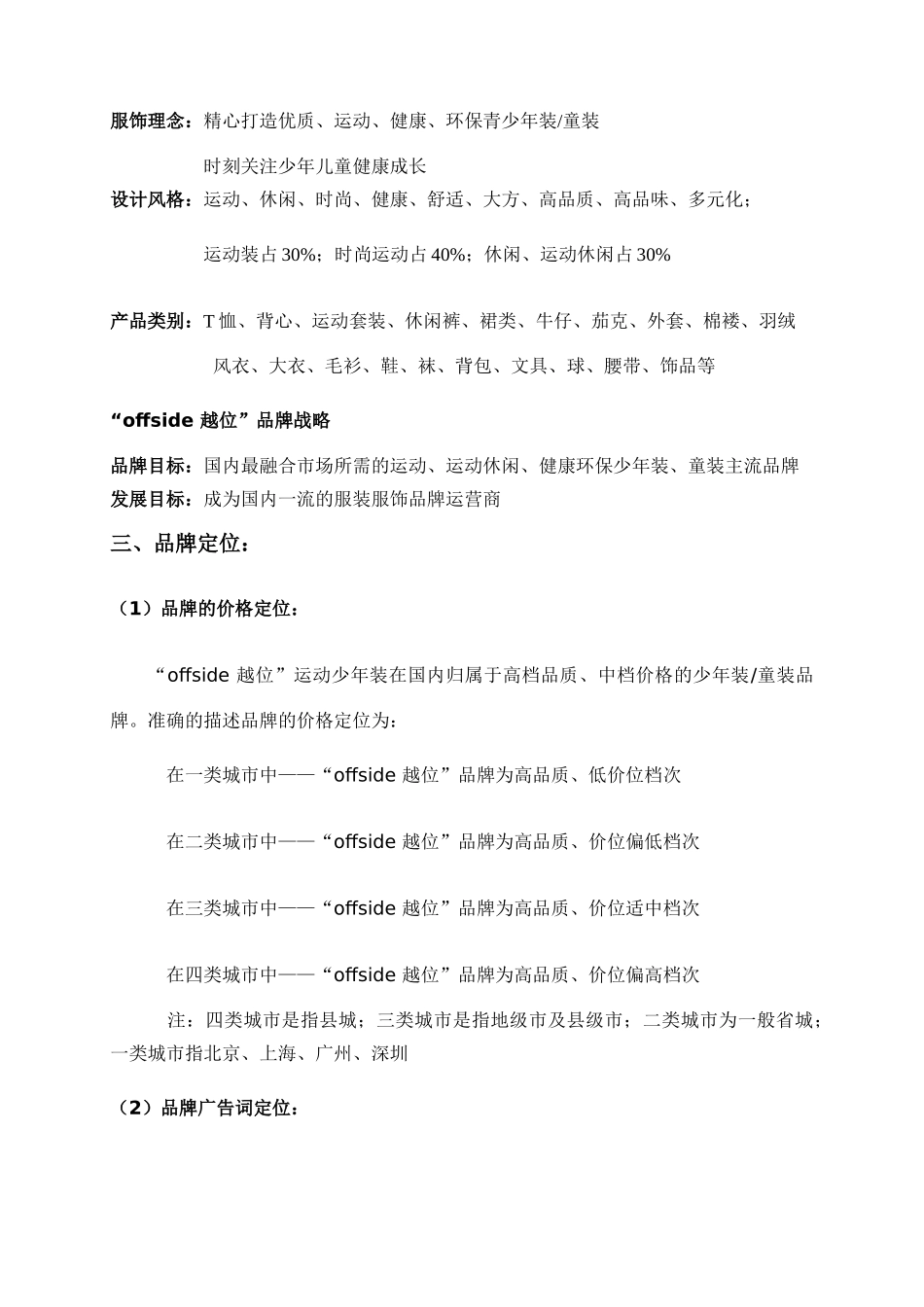 服饰理念：精心打造优质、运动、健康、环保青少年装/童装

时刻关注少年儿童健康成长

设计风格：运动、休闲、时尚、健康、舒适、大方、高品质、高品味、多元化；

运动装占30%；时尚运动占40%；休闲、运动休闲占30%

产品类别：T恤、背心、运动套装、休闲裤、裙类、牛仔、茄克、外套、棉褛、羽绒

风衣、大衣、毛衫、鞋、袜、背包、文具、球、腰带、饰品等

“offside 越位”品牌战略

品牌目标：国内最融合市场所需的运动、运动休闲、健康环保少年装、童装主流品牌

发展目标：成为国内一流的服装服饰品牌运营商

三、品牌定位：

（1）品牌的价格定位：

“offside 越位”运动少年装在国内归属于高档品质、中档价格的少年装/童装品牌。准确的描述品牌的价格定位为：

在一类城市中——“offside 越位”品牌为高品质、低价位档次

在二类城市中——“offside 越位”品牌为高品质、价位偏低档次

在三类城市中——“offside 越位”品牌为高品质、价位适中档次

在四类城市中——“offside 越位”品牌为高品质、价位偏高档次

注：四类城市是指县城；三类城市是指地级市及县级市；二类城市为一般省城；一类城市指北京、上海、广州、深圳

（2）品牌广告词定位：